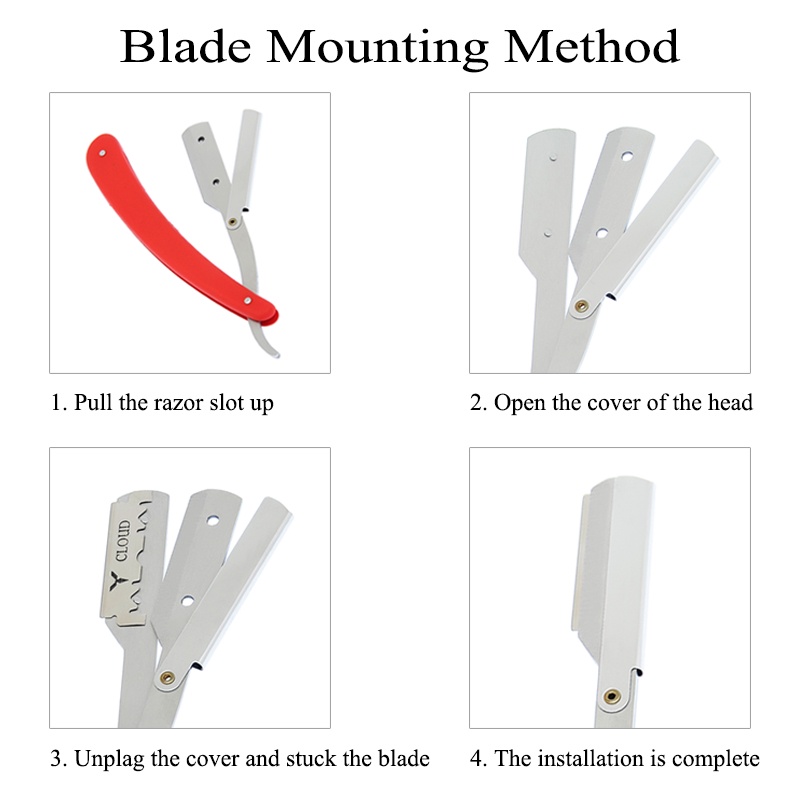 Blade Mounting Method

1. Pull the razor slot up

2. Open the cover of the head

CLOUD

3. Unplag the cover and stuck the blade

4. The installation is complete